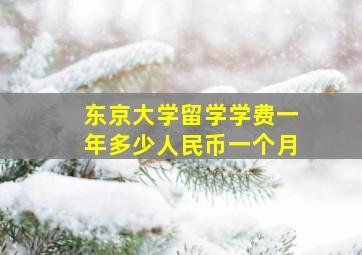 东京大学留学学费一年多少人民币一个月